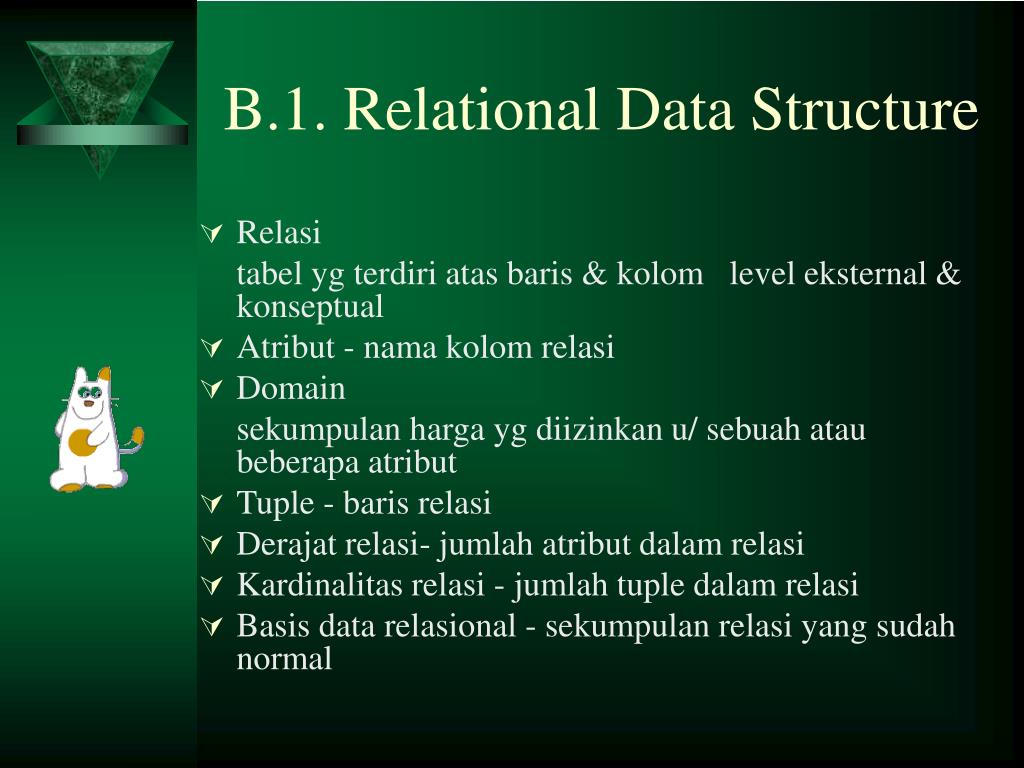 B.1. Relational Data Structure

Relasi

tabel yg terdiri atas baris & kolom level eksternal & konseptual

Atribut - nama kolom relasi

Domain

sekumpulan harga yg diizinkan u/ sebuah atau beberapa atribut

Tuple - baris relasi

Derajat relasi- jumlah atribut dalam relasi

Kardinalitas relasi - jumlah tuple dalam relasi

Basis data relasional - sekumpulan relasi yang sudah normal